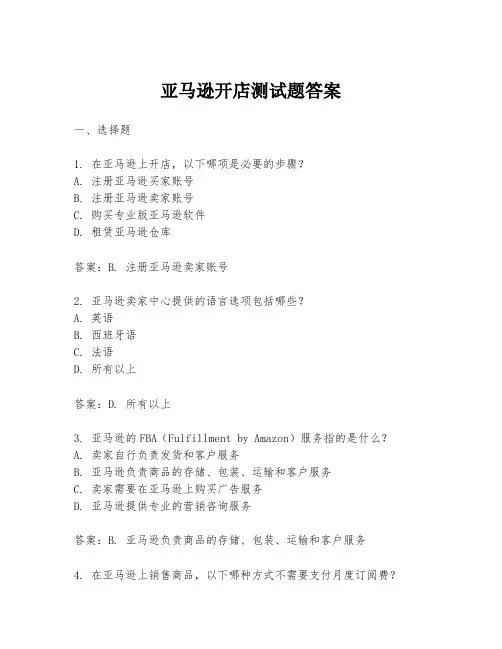 亚马逊开店测试题答案

一、选择题

1. 在亚马逊上开店，以下哪项是必要的步骤？
A. 注册亚马逊买家账号
B. 注册亚马逊卖家账号
C. 购买专业版亚马逊软件
D. 租赁亚马逊仓库

答案：B. 注册亚马逊卖家账号

2. 亚马逊卖家中心提供的语言选项包括哪些？
A. 英语
B. 西班牙语
C. 法语
D. 所有以上

答案：D. 所有以上

3. 亚马逊的FBA（Fulfillment by Amazon）服务指的是什么？
A. 卖家自行负责发货和客户服务
B. 亚马逊负责商品的存储、包装、运输和客户服务
C. 卖家需要在亚马逊上购买广告服务
D. 亚马逊提供专业的营销咨询服务

答案：B. 亚马逊负责商品的存储、包装、运输和客户服务

4. 在亚马逊上销售商品，以下哪种方式不需要支付月度订阅费？